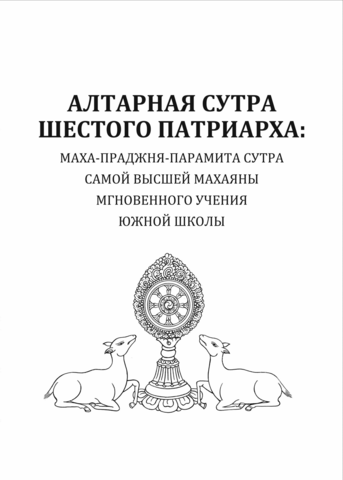 АЛТАРНАЯ СУТРА
ШЕСТОГО ПАТРИАРХА:
МАХА-ПРАДЖНЯ-ПАРАМИТА СУТРА
САМОЙ ВЫСШЕЙ МАХАЯНЫ
МГНОВЕННОГО УЧЕНИЯ
ЮЖНОЙ ШКОЛЫ